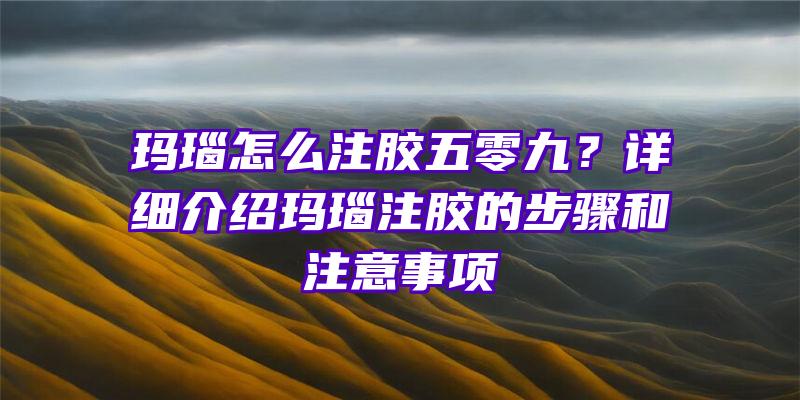 玛瑙怎么注胶五零九？详细介绍玛瑙注胶的步骤和注意事项